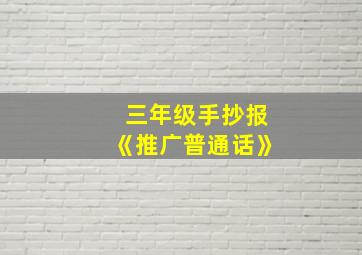 三年级手抄报
《推广普通话》